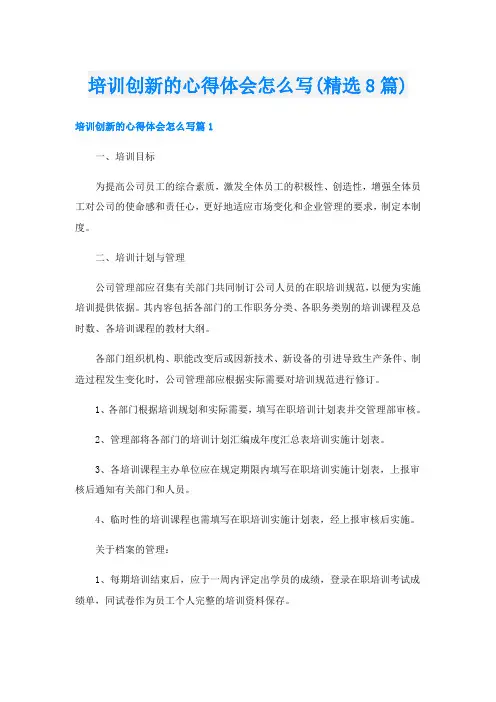 培训创新的心得体会怎么写(精选8篇)

培训创新的心得体会怎么写篇1

一、培训目标

为提高公司员工的综合素质，激发全体员工的积极性、创造性，增强全体员工对公司的使命感和责任心，更好地适应市场变化和企业管理的要求，制定本制度。

二、培训计划与管理

公司管理部应召集有关部门共同制订公司人员的在职培训规范，以便为实施培训提供依据。其内容包括各部门的工作职务分类、各职务类别的培训课程及总时数、各培训课程的教材大纲。

各部门组织机构、职能改变后或因新技术、新设备的引进导致生产条件、制造过程发生变化时，公司管理部应根据实际需要对培训规范进行修订。

1、各部门根据培训规划和实际需要，填写在职培训计划表并交管理部审核。

2、管理部将各部门的培训计划汇编成年度汇总表培训实施计划表。

3、各培训课程主办单位应在规定期限内填写在职培训实施计划表，上报审核后通知有关部门和人员。

4、临时性的培训课程也需填写在职培训实施计划表，经上报审核后实施。

关于档案的管理：

1、每期培训结束后，应于一周内评定出学员的成绩，登录在职培训考试成绩单，同试卷作为员工个人完整的培训资料保存。